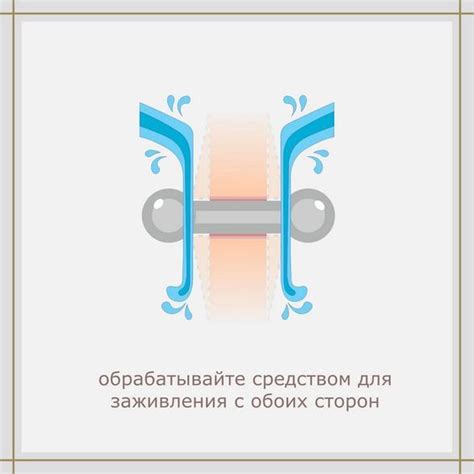 обрабатывайте средством для заживления с обоих сторон